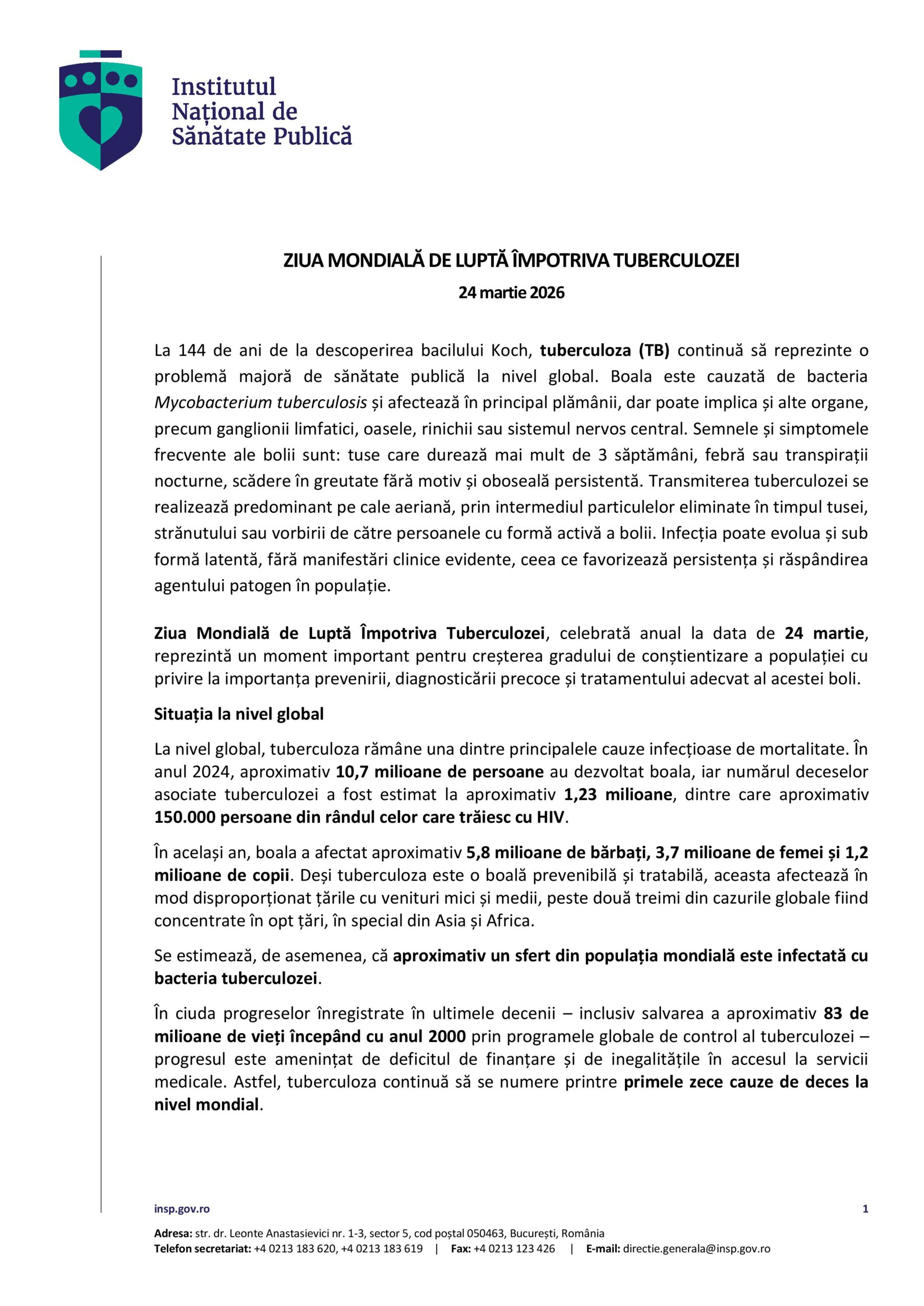 Institutul Național de Sănătate Publică

ZIUA MONDIALĂ DE LUPTĂ ÎMPOTRIVA TUBERCULOZEI
24 martie 2026

La 144 de ani de la descoperirea bacilului Koch, tuberculoza (TB) continuă să reprezinte o problemă majoră de sănătate publică la nivel global. Boala este cauzată de bacteria Mycobacterium tuberculosis și afectează în principal plămânii, dar poate implica și alte organe, precum ganglionii limfatici, oasele, rinichii sau sistemul nervos central. Semnele și simptomele frecvente ale bolii sunt: tuse care durează mai mult de 3 săptămâni, febră sau transpirații nocturne, scădere în greutate fără motiv și oboseală persistentă. Transmiterea tuberculozei se realizează predominant pe cale aeriană, prin intermediul particulelor eliminate în timpul tusei, strănutului sau vorbirii de către persoanele cu formă activă a bolii. Infecția poate evolua și sub formă latentă, fără manifestări clinice evidente, ceea ce favorizează persistența și răspândirea agentului patogen în populație.

Ziua Mondială de Luptă Împotriva Tuberculozei, celebrată anual la data de 24 martie, reprezintă un moment important pentru creșterea gradului de conștientizare a populației cu privire la importanța prevenirii, diagnosticării precoce și tratamentului adecvat al acestei boli.

Situația la nivel global

La nivel global, tuberculoza rămâne una dintre principalele cauze infecțioase de mortalitate. În anul 2024, aproximativ 10,7 milioane de persoane au dezvoltat boala, iar numărul deceselor asociate tuberculozei a fost estimat la aproximativ 1,23 milioane, dintre care aproximativ 150.000 persoane din rândul celor care trăiesc cu HIV.

În același an, boala a afectat aproximativ 5,8 milioane de bărbați, 3,7 milioane de femei și 1,2 milioane de copii. Deși tuberculoza este o boală prevenibilă și tratabilă, aceasta afectează în mod disproporționat țările cu venituri mici și medii, peste două treimi din cazurile globale fiind concentrate în opt țări, în special din Asia și Africa.

Se estimează, de asemenea, că aproximativ un sfert din populația mondială este infectată cu bacteria tuberculozei.

În ciuda progreselor înregistrate în ultimele decenii – inclusiv salvarea a aproximativ 83 de milioane de vieți începând cu anul 2000 prin programele globale de control al tuberculozei – progresul este amenințat de deficitul de finanțare și de inegalitățile în accesul la servicii medicale. Astfel, tuberculoza continuă să se numere printre primele zece cauze de deces la nivel mondial.

insp.gov.ro 1

Adresa: str. dr. Leonte Anastasievici nr. 1-3, sector 5, cod poștal 050463, București, România
Telefon secretariat: +4 0213 183 620, +4 0213 183 619 | Fax: +4 0213 123 426 | E-mail: directie.generala@insp.gov.ro